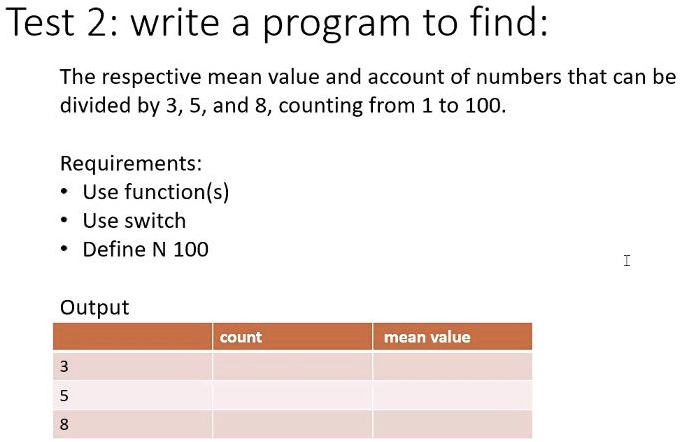 Test 2: write a program to find:

The respective mean value and account of numbers that can be divided by 3, 5, and 8, counting from 1 to 100.

Requirements:
• Use function(s)
• Use switch
• Define N 100

Output

| | count | mean value |
|---|---|---|
| 3 | | |
| 5 | | |
| 8 | | |